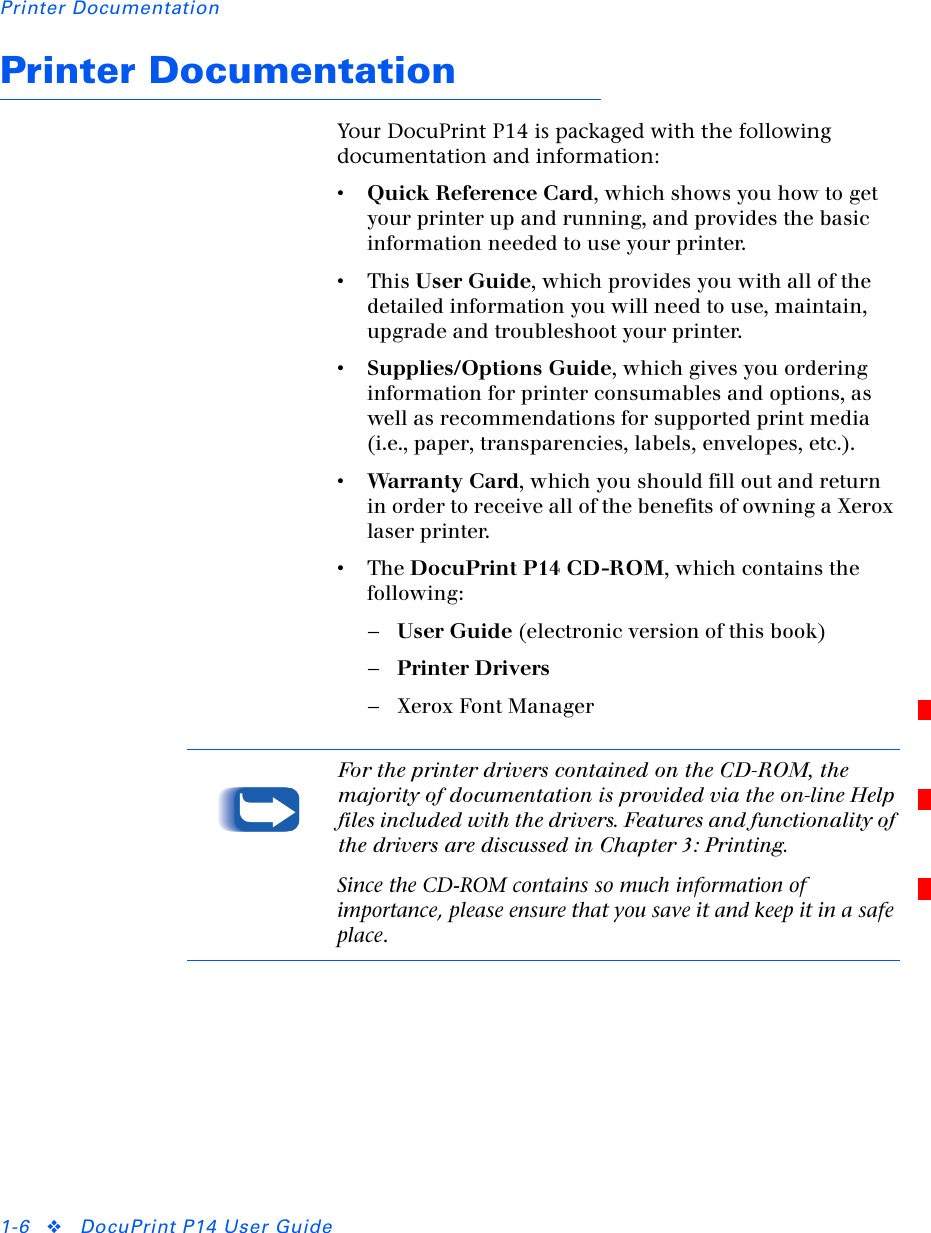 Printer Documentation

Printer Documentation

Your DocuPrint P14 is packaged with the following documentation and information:

• Quick Reference Card, which shows you how to get your printer up and running, and provides the basic information needed to use your printer.

• This User Guide, which provides you with all of the detailed information you will need to use, maintain, upgrade and troubleshoot your printer.

• Supplies/Options Guide, which gives you ordering information for printer consumables and options, as well as recommendations for supported print media (i.e., paper, transparencies, labels, envelopes, etc.).

• Warranty Card, which you should fill out and return in order to receive all of the benefits of owning a Xerox laser printer.

• The DocuPrint P14 CD-ROM, which contains the following:

– User Guide (electronic version of this book)

– Printer Drivers

– Xerox Font Manager

For the printer drivers contained on the CD-ROM, the majority of documentation is provided via the on-line Help files included with the drivers. Features and functionality of the drivers are discussed in Chapter 3: Printing.

Since the CD-ROM contains so much information of importance, please ensure that you save it and keep it in a safe place.

1-6 ❖ DocuPrint P14 User Guide